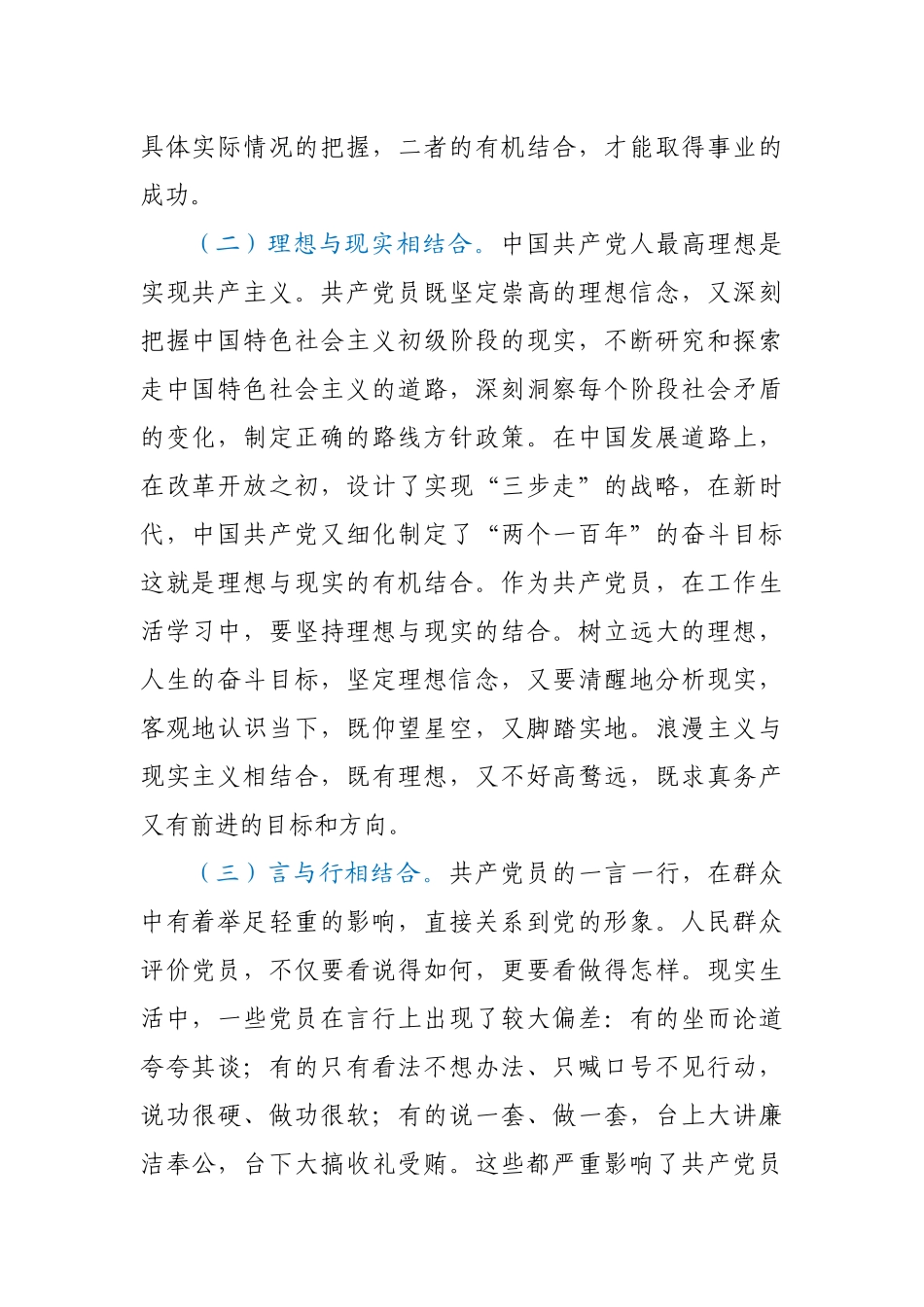 具体实际情况的把握，二者的有机结合，才能取得事业的成功。

（二）理想与现实相结合。中国共产党人最高理想是实现共产主义。共产党员既坚定崇高的理想信念，又深刻把握中国特色社会主义初级阶段的现实，不断研究和探索走中国特色社会主义的道路，深刻洞察每个阶段社会矛盾的变化，制定正确的路线方针政策。在中国发展道路上，在改革开放之初，设计了实现“三步走”的战略，在新时代，中国共产党又细化制定了“两个一百年”的奋斗目标这就是理想与现实的有机结合。作为共产党员，在工作生活学习中，要坚持理想与现实的结合。树立远大的理想，人生的奋斗目标，坚定理想信念，又要清醒地分析现实，客观地认识当下，既仰望星空，又脚踏实地。浪漫主义与现实主义相结合，既有理想，又不好高骛远，既求真务产又有前进的目标和方向。

（三）言与行相结合。共产党员的一言一行，在群众中有着举足轻重的影响，直接关系到党的形象。人民群众评价党员，不仅要看说得如何，更要看做得怎样。现实生活中，一些党员在言行上出现了较大偏差：有的坐而论道夸夸其谈；有的只有看法不想办法、只喊口号不见行动，说功很硬、做功很软；有的说一套、做一套，台上大讲廉洁奉公，台下大搞收礼受贿。这些都严重影响了共产党员